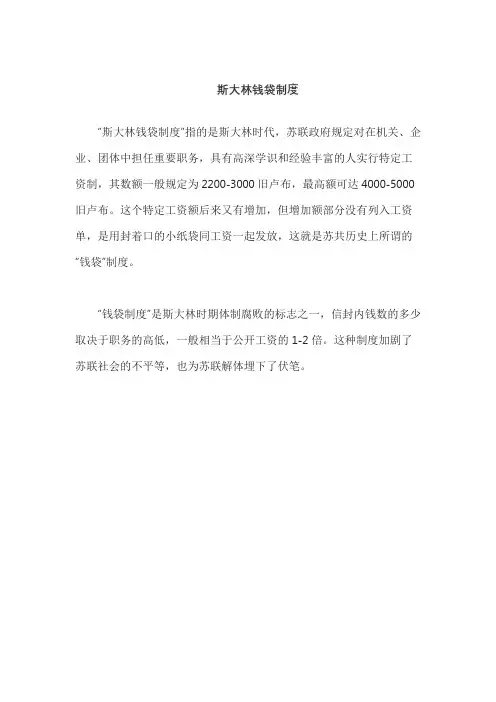 斯大林钱袋制度

"斯大林钱袋制度"指的是斯大林时代，苏联政府规定对在机关、企业、团体中担任重要职务，具有高深学识和经验丰富的人实行特定工资制，其数额一般规定为 2200-3000 旧卢布，最高额可达 4000-5000 旧卢布。这个特定工资额后来又有增加，但增加额部分没有列入工资单，是用封着口的小纸袋同工资一起发放，这就是苏共历史上所谓的"钱袋"制度。

"钱袋制度"是斯大林时期体制腐败的标志之一，信封内钱数的多少取决于职务的高低，一般相当于公开工资的 1-2 倍。这种制度加剧了苏联社会的不平等，也为苏联解体埋下了伏笔。